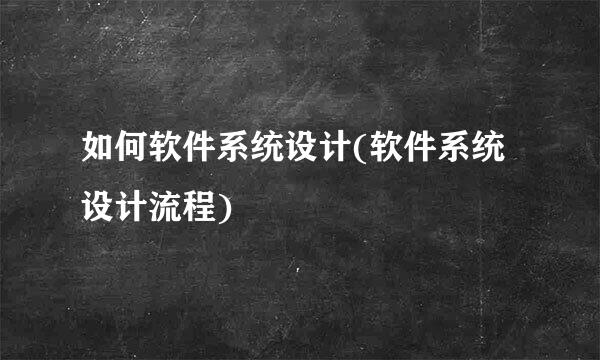 如何软件系统设计(软件系统设计流程)